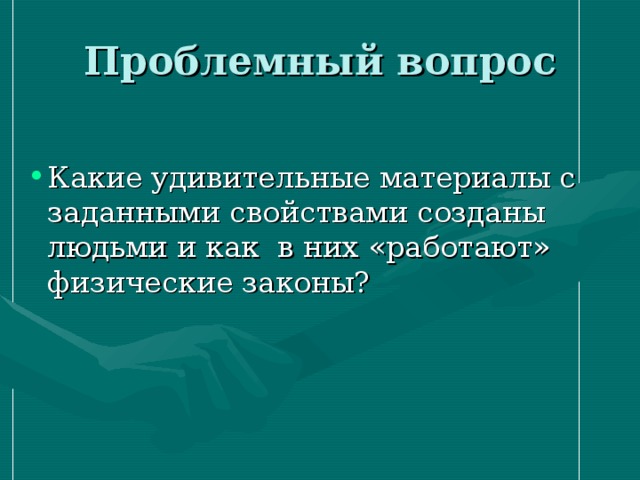 Проблемный вопрос

• Какие удивительные материалы с заданными свойствами созданы людьми и как в них «работают» физические законы?